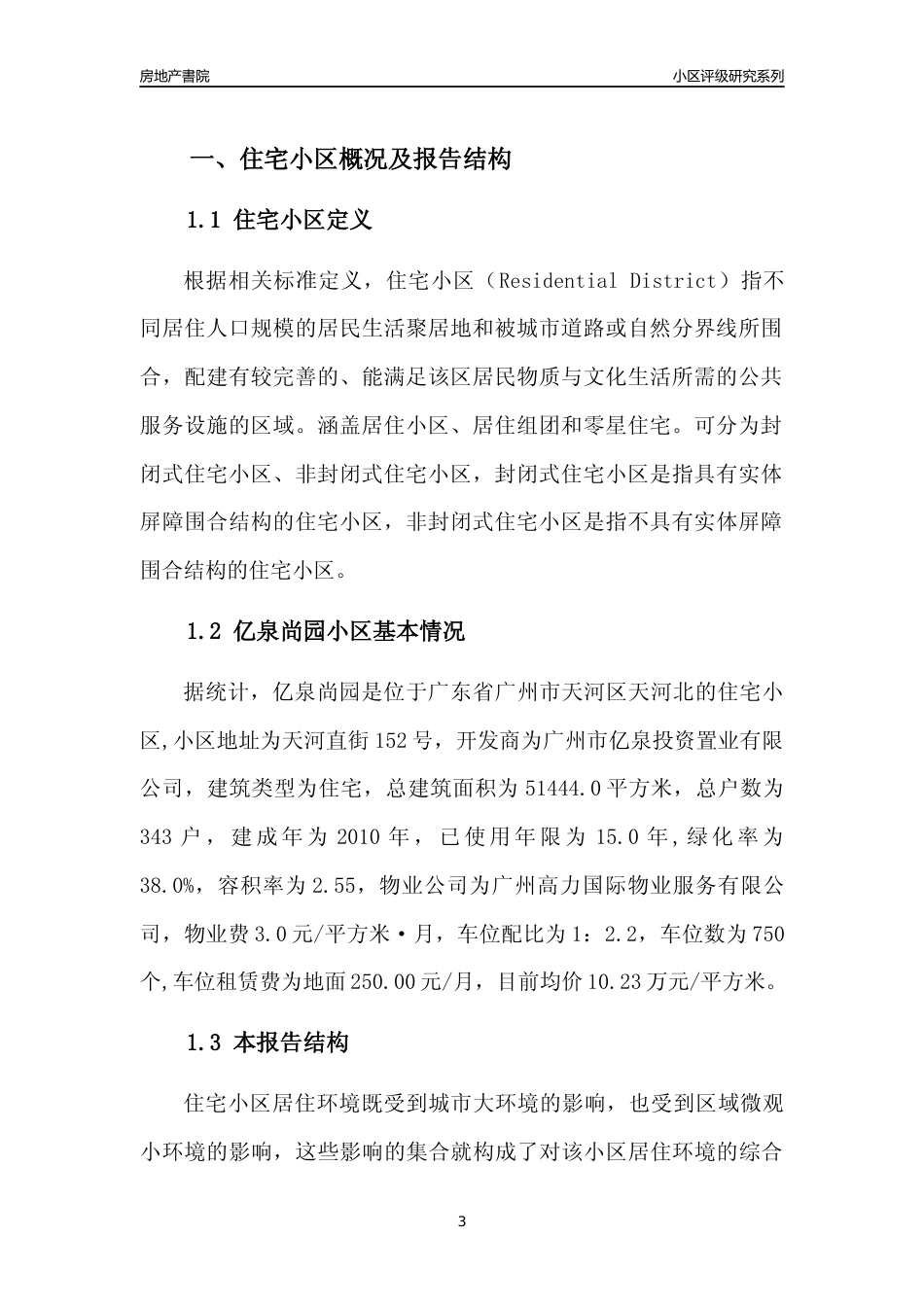 房地产書院

小区评级研究系列

一、住宅小区概况及报告结构

1.1 住宅小区定义

根据相关标准定义，住宅小区（Residential District）指不同居住人口规模的居民生活聚居地和被城市道路或自然分界线所围合，配建有较完善的、能满足该区居民物质与文化生活所需的公共服务设施的区域。涵盖居住小区、居住组团和零星住宅。可分为封闭式住宅小区、非封闭式住宅小区，封闭式住宅小区是指具有实体屏障围合结构的住宅小区，非封闭式住宅小区是指不具有实体屏障围合结构的住宅小区。

1.2 亿泉尚园小区基本情况

据统计，亿泉尚园是位于广东省广州市天河区天河北的住宅小区,小区地址为天河直街152号，开发商为广州市亿泉投资置业有限公司，建筑类型为住宅，总建筑面积为51444.0平方米，总户数为343户，建成年为2010年，已使用年限为15.0年,绿化率为38.0%，容积率为2.55，物业公司为广州高力国际物业服务有限公司，物业费3.0元/平方米·月，车位配比为1：2.2，车位数为750个,车位租赁费为地面250.00元/月，目前均价10.23万元/平方米。

1.3 本报告结构

住宅小区居住环境既受到城市大环境的影响，也受到区域微观小环境的影响，这些影响的集合就构成了对该小区居住环境的综合

3